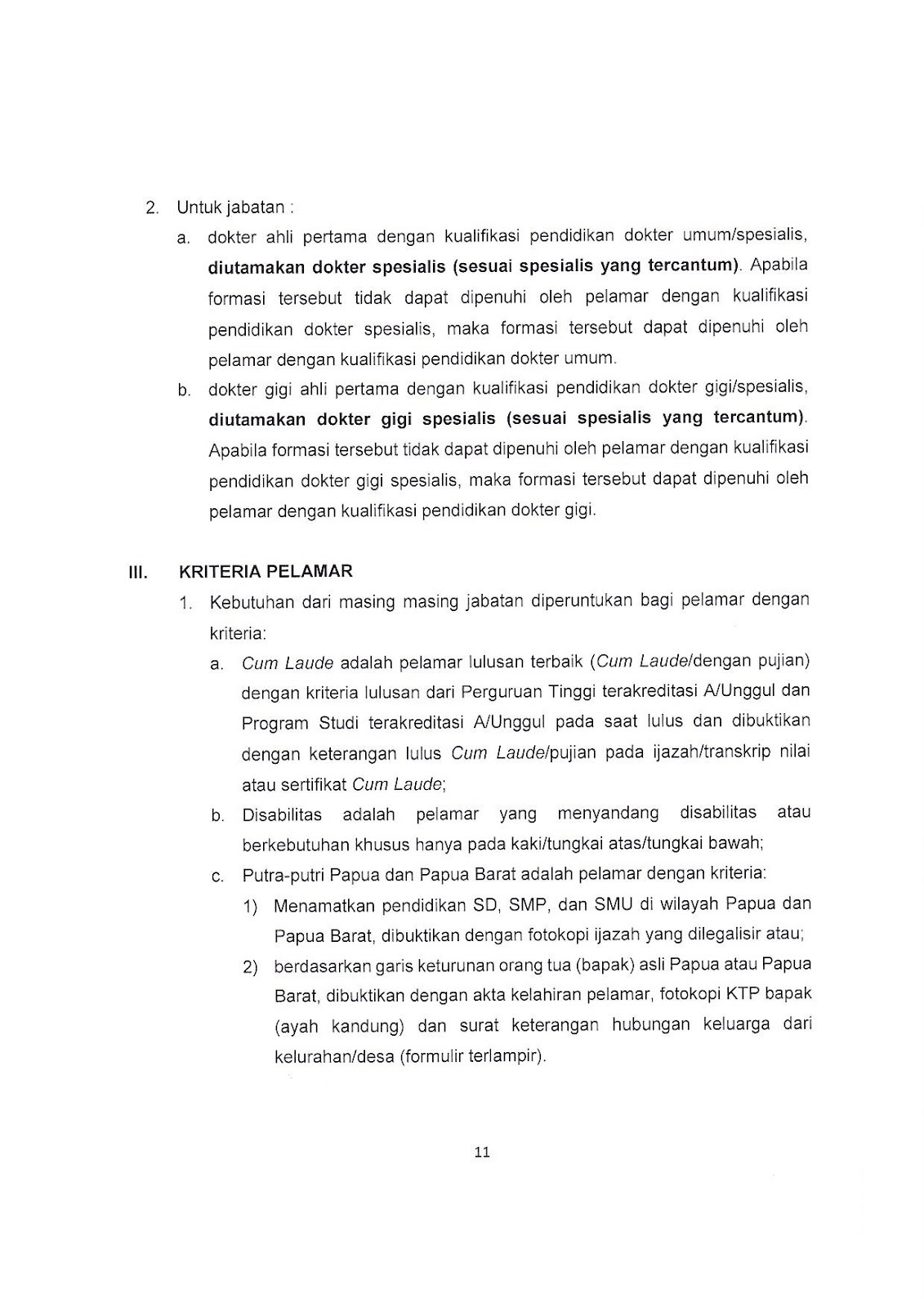 2. Untuk jabatan :

a. dokter ahli pertama dengan kualifikasi pendidikan dokter umum/spesialis, diutamakan dokter spesialis (sesuai spesialis yang tercantum). Apabila formasi tersebut tidak dapat dipenuhi oleh pelamar dengan kualifikasi pendidikan dokter spesialis, maka formasi tersebut dapat dipenuhi oleh pelamar dengan kualifikasi pendidikan dokter umum.

b. dokter gigi ahli pertama dengan kualifikasi pendidikan dokter gigi/spesialis, diutamakan dokter gigi spesialis (sesuai spesialis yang tercantum). Apabila formasi tersebut tidak dapat dipenuhi oleh pelamar dengan kualifikasi pendidikan dokter gigi spesialis, maka formasi tersebut dapat dipenuhi oleh pelamar dengan kualifikasi pendidikan dokter gigi.

III. KRITERIA PELAMAR

1. Kebutuhan dari masing masing jabatan diperuntukan bagi pelamar dengan kriteria:

a. Cum Laude adalah pelamar lulusan terbaik (Cum Laude/dengan pujian) dengan kriteria lulusan dari Perguruan Tinggi terakreditasi A/Unggul dan Program Studi terakreditasi A/Unggul pada saat lulus dan dibuktikan dengan keterangan lulus Cum Laude/pujian pada ijazah/transkrip nilai atau sertifikat Cum Laude;

b. Disabilitas adalah pelamar yang menyandang disabilitas atau berkebutuhan khusus hanya pada kaki/tungkai atas/tungkai bawah;

c. Putra-putri Papua dan Papua Barat adalah pelamar dengan kriteria:

1) Menamatkan pendidikan SD, SMP, dan SMU di wilayah Papua dan Papua Barat, dibuktikan dengan fotokopi ijazah yang dilegalisir atau;

2) berdasarkan garis keturunan orang tua (bapak) asli Papua atau Papua Barat, dibuktikan dengan akta kelahiran pelamar, fotokopi KTP bapak (ayah kandung) dan surat keterangan hubungan keluarga dari kelurahan/desa (formulir terlampir).

11